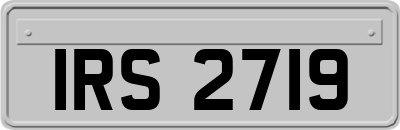 IRS 2719